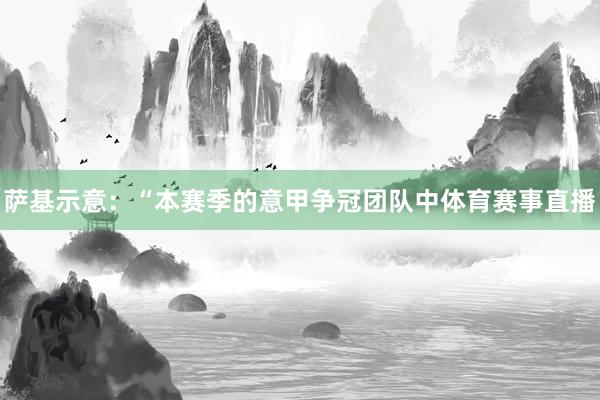 萨基示意：“本赛季的意甲争冠团队中体育赛事直播